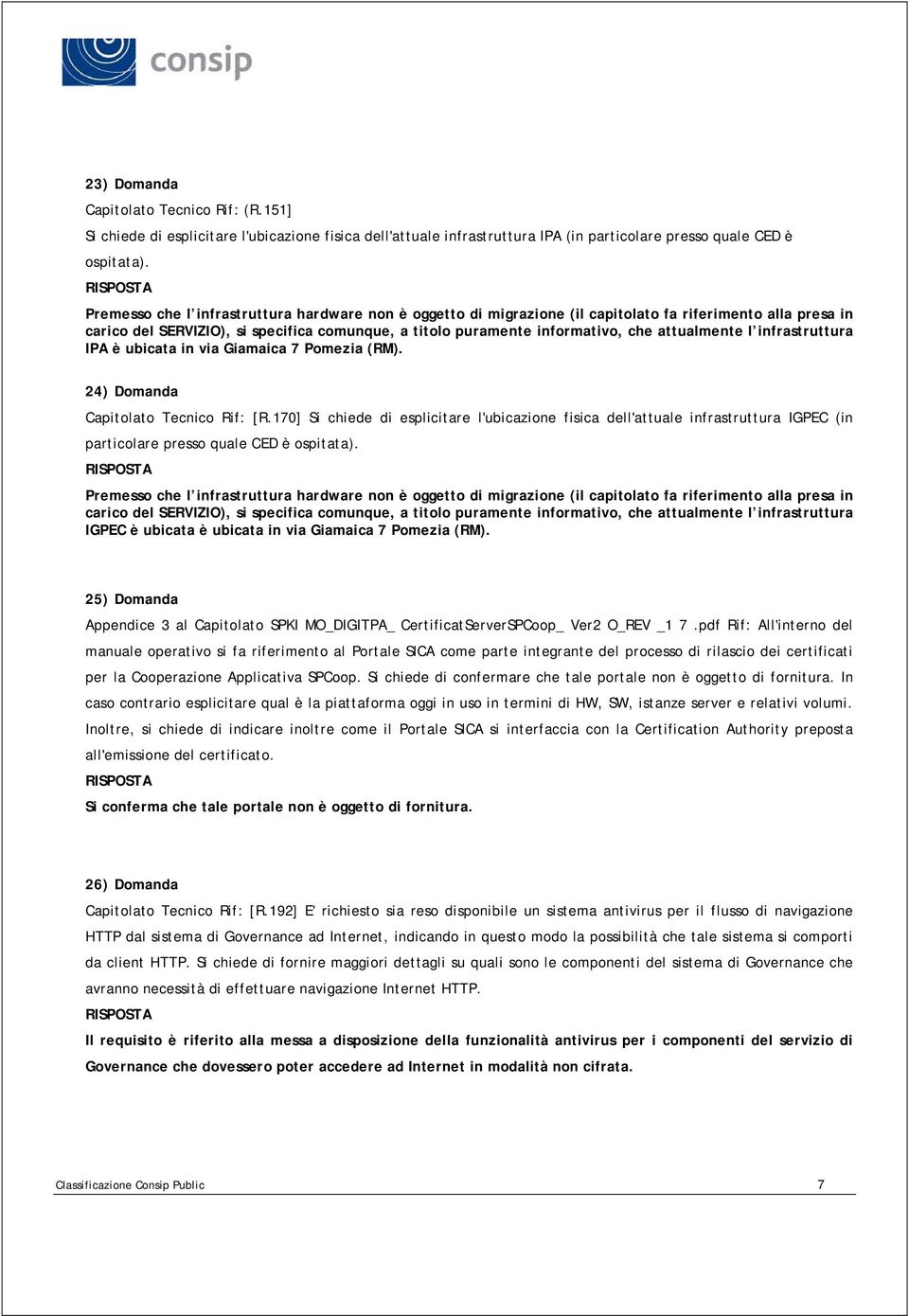 consip

23) Domanda

Capitolato Tecnico Rif: (R.151]

Si chiede di esplicitare l'ubicazione fisica dell'attuale infrastruttura IPA (in particolare presso quale CED è ospitata).

RISPOSTA

Premesso che l'infrastruttura hardware non è oggetto di migrazione (il capitolato fa riferimento alla presa in carico del SERVIZIO), si specifica comunque, a titolo puramente informativo, che attualmente l'infrastruttura IPA è ubicata in via Giamaica 7 Pomezia (RM).

24) Domanda

Capitolato Tecnico Rif: [R.170] Si chiede di esplicitare l'ubicazione fisica dell'attuale infrastruttura IGPEC (in particolare presso quale CED è ospitata).

RISPOSTA

Premesso che l'infrastruttura hardware non è oggetto di migrazione (il capitolato fa riferimento alla presa in carico del SERVIZIO), si specifica comunque, a titolo puramente informativo, che attualmente l'infrastruttura IGPEC è ubicata è ubicata in via Giamaica 7 Pomezia (RM).

25) Domanda

Appendice 3 al Capitolato SPKI MO_DIGITPA_ CertificatServerSPCoop_ Ver2 O_REV _1 7 .pdf Rif: All'interno del manuale operativo si fa riferimento al Portale SICA come parte integrante del processo di rilascio dei certificati per la Cooperazione Applicativa SPCoop. Si chiede di confermare che tale portale non è oggetto di fornitura. In caso contrario esplicitare qual è la piattaforma oggi in uso in termini di HW, SW, istanze server e relativi volumi. Inoltre, si chiede di indicare inoltre come il Portale SICA si interfaccia con la Certification Authority preposta all'emissione del certificato.

RISPOSTA

Si conferma che tale portale non è oggetto di fornitura.

26) Domanda

Capitolato Tecnico Rif: [R.192] E' richiesto sia reso disponibile un sistema antivirus per il flusso di navigazione HTTP dal sistema di Governance ad Internet, indicando in questo modo la possibilità che tale sistema si comporti da client HTTP. Si chiede di fornire maggiori dettagli su quali sono le componenti del sistema di Governance che avranno necessità di effettuare navigazione Internet HTTP.

RISPOSTA

Il requisito è riferito alla messa a disposizione della funzionalità antivirus per i componenti del servizio di Governance che dovessero poter accedere ad Internet in modalità non cifrata.

Classificazione Consip Public 7